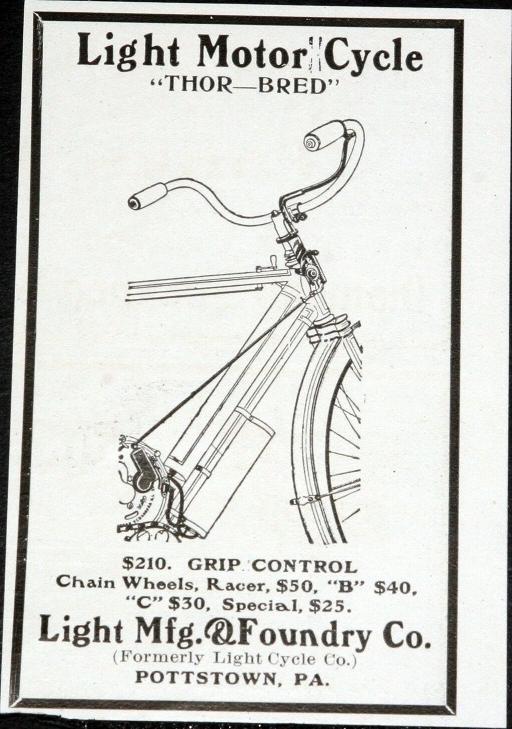 Light Motor Cycle
"THOR—BRED"

$210. GRIP CONTROL
Chain Wheels, Racer, $50, "B" $40, "C" $30, Special, $25.

Light Mfg. & Foundry Co.
(Formerly Light Cycle Co.)
POTTSTOWN, PA.